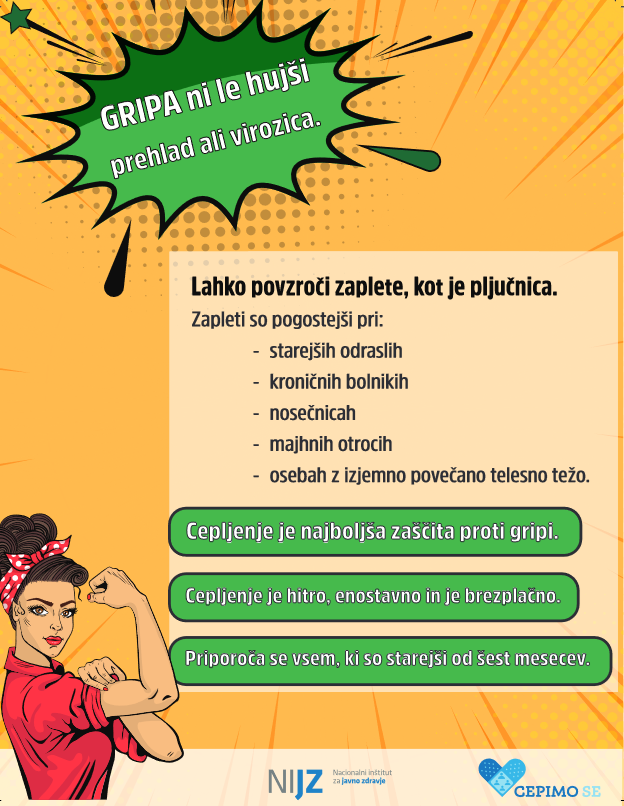 GRIPA ni le hujši prehlad ali virozica.

Lahko povzroči zaplete, kot je pljučnica.

Zapleti so pogostejši pri:

- starejših odraslih
- kroničnih bolnikih
- nosečnicah
- majhnih otrocih
- osebah z izjemno povečano telesno težo.

Cepljenje je najboljša zaščita proti gripi.

Cepljenje je hitro, enostavno in je brezplačno.

Priporoča se vsem, ki so starejši od šest mesecev.

NIJZ Nacionalni inštitut za javno zdravje

CEPIMO SE